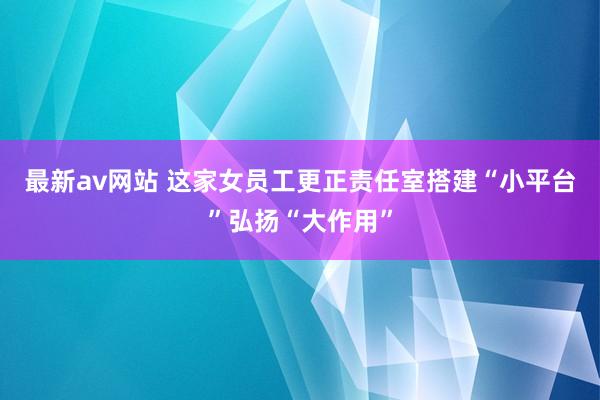 最新av网站 这家女员工更正责任室搭建“小平台”弘扬“大作用”